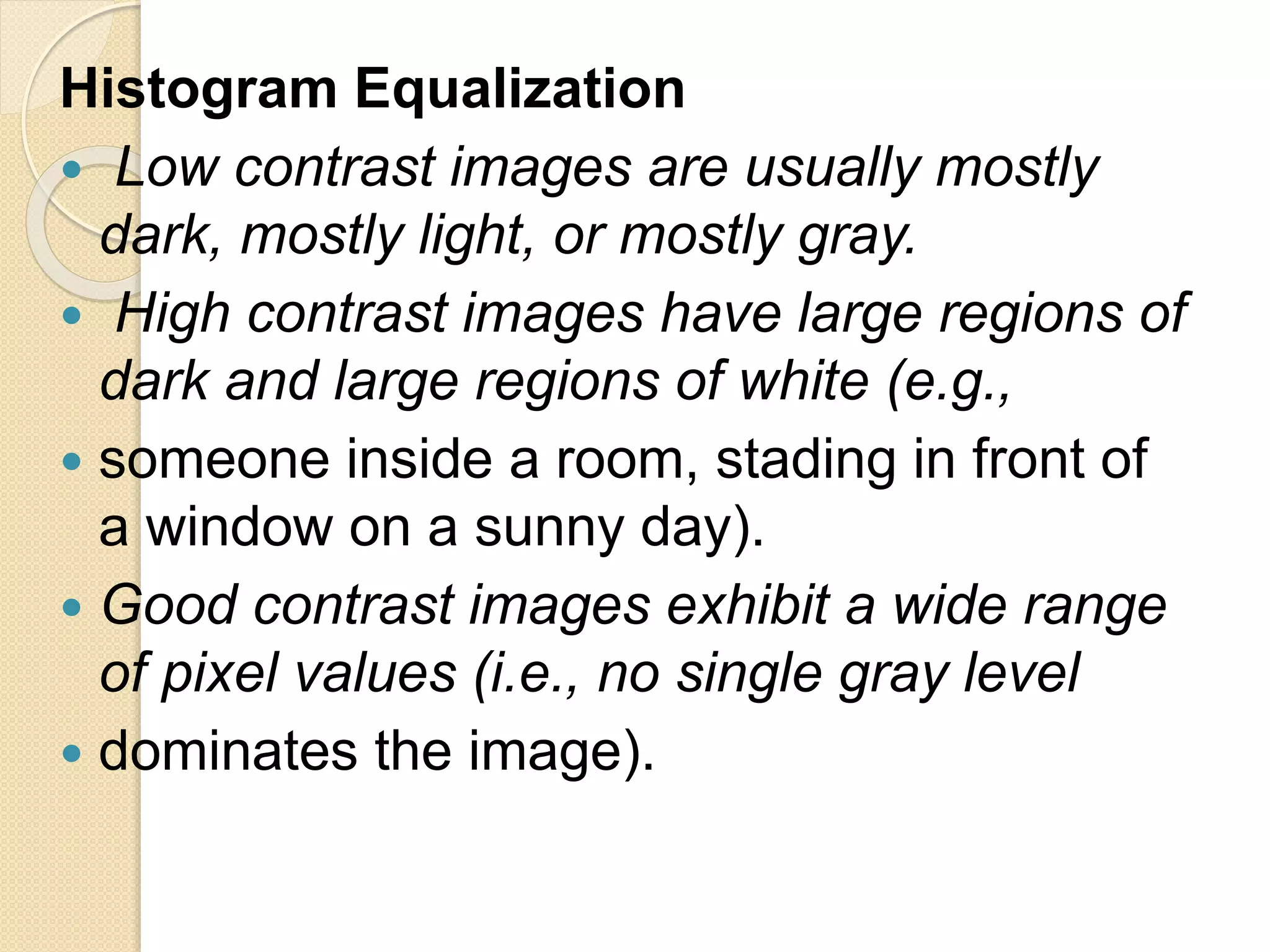 Histogram Equalization

• Low contrast images are usually mostly dark, mostly light, or mostly gray.

• High contrast images have large regions of dark and large regions of white (e.g.,

• someone inside a room, stading in front of a window on a sunny day).

• Good contrast images exhibit a wide range of pixel values (i.e., no single gray level

• dominates the image).